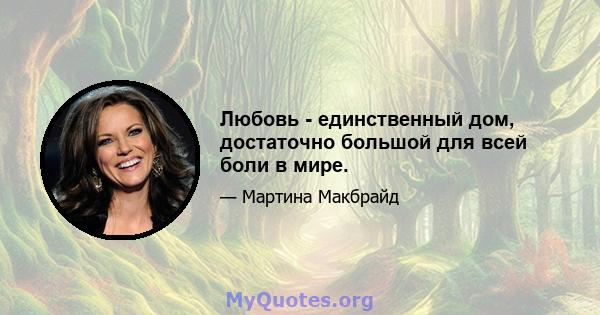 Любовь - единственный дом, достаточно большой для всей боли в мире.

— Мартина Макбрайд

MyQuotes.org